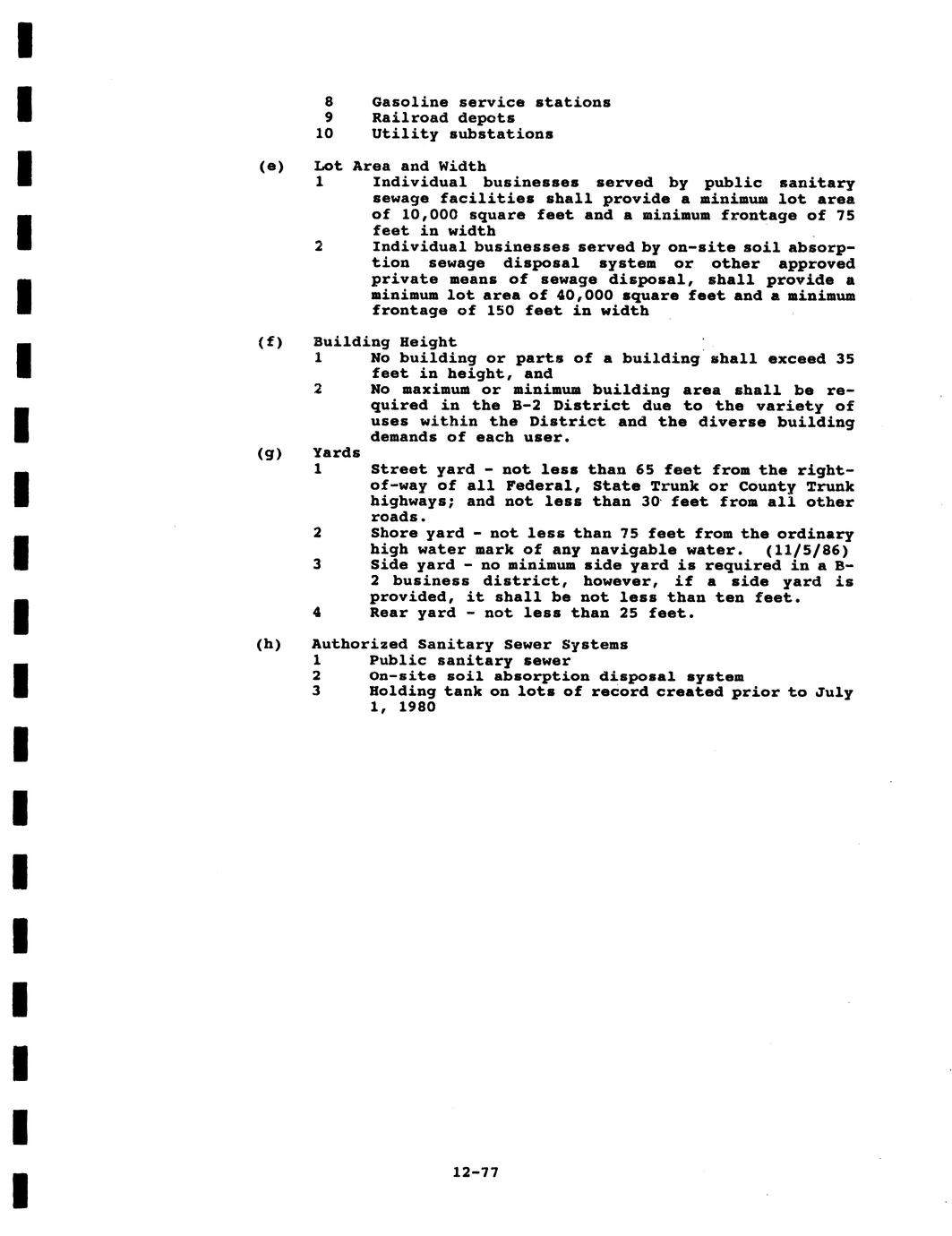 8 Gasoline service stations
9 Railroad depots
10 Utility substations

(e) Lot Area and Width
1 Individual businesses served by public sanitary sewage facilities shall provide a minimum lot area of 10,000 square feet and a minimum frontage of 75 feet in width
2 Individual businesses served by on-site soil absorption sewage disposal system or other approved private means of sewage disposal, shall provide a minimum lot area of 40,000 square feet and a minimum frontage of 150 feet in width

(f) Building Height
1 No building or parts of a building shall exceed 35 feet in height, and
2 No maximum or minimum building area shall be required in the B-2 District due to the variety of uses within the District and the diverse building demands of each user.
(g) Yards
1 Street yard - not less than 65 feet from the right-of-way of all Federal, State Trunk or County Trunk highways; and not less than 30 feet from all other roads.
2 Shore yard - not less than 75 feet from the ordinary high water mark of any navigable water. (11/5/86)
3 Side yard - no minimum side yard is required in a B-2 business district, however, if a side yard is provided, it shall be not less than ten feet.
4 Rear yard - not less than 25 feet.

(h) Authorized Sanitary Sewer Systems
1 Public sanitary sewer
2 On-site soil absorption disposal system
3 Holding tank on lots of record created prior to July 1, 1980

12-77